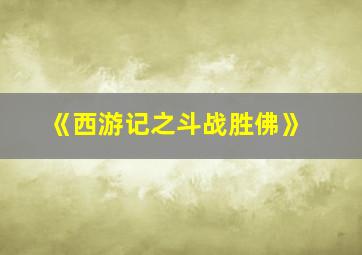 《西游记之斗战胜佛》